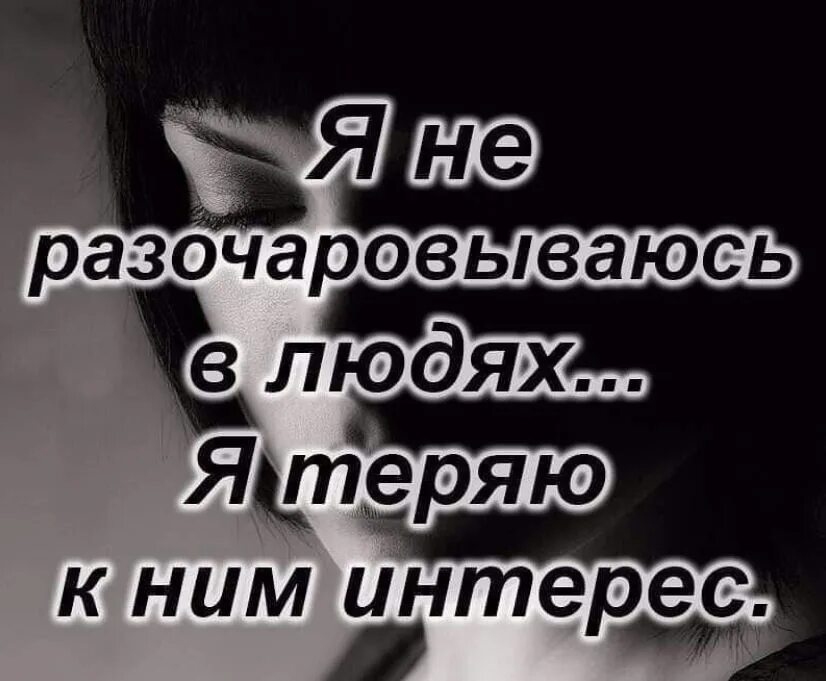 Я не разочаровываюсь в людях... Я теряю к ним интерес.